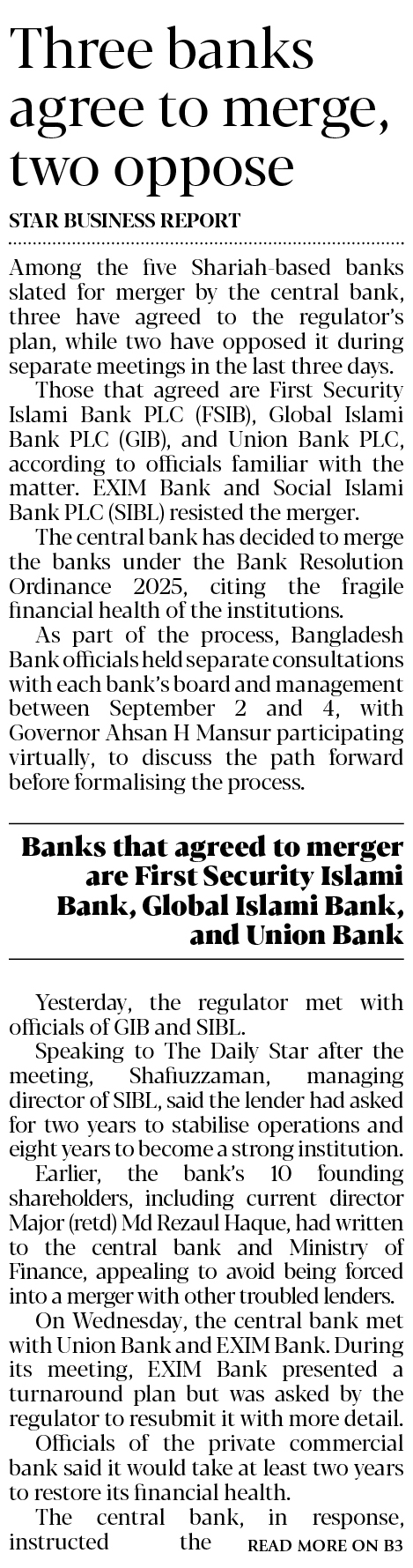 Three banks agree to merge, two oppose

STAR BUSINESS REPORT

Among the five Shariah-based banks slated for merger by the central bank, three have agreed to the regulator's plan, while two have opposed it during separate meetings in the last three days.

Those that agreed are First Security Islami Bank PLC (FSIB), Global Islami Bank PLC (GIB), and Union Bank PLC, according to officials familiar with the matter. EXIM Bank and Social Islami Bank PLC (SIBL) resisted the merger.

The central bank has decided to merge the banks under the Bank Resolution Ordinance 2025, citing the fragile financial health of the institutions.

As part of the process, Bangladesh Bank officials held separate consultations with each bank's board and management between September 2 and 4, with Governor Ahsan H Mansur participating virtually, to discuss the path forward before formalising the process.

Banks that agreed to merger are First Security Islami Bank, Global Islami Bank, and Union Bank

Yesterday, the regulator met with officials of GIB and SIBL.

Speaking to The Daily Star after the meeting, Shafiuzzaman, managing director of SIBL, said the lender had asked for two years to stabilise operations and eight years to become a strong institution.

Earlier, the bank's 10 founding shareholders, including current director Major (retd) Md Rezaul Haque, had written to the central bank and Ministry of Finance, appealing to avoid being forced into a merger with other troubled lenders.

On Wednesday, the central bank met with Union Bank and EXIM Bank. During its meeting, EXIM Bank presented a turnaround plan but was asked by the regulator to resubmit it with more detail.

Officials of the private commercial bank said it would take at least two years to restore its financial health.

The central bank, in response, instructed the READ MORE ON B3